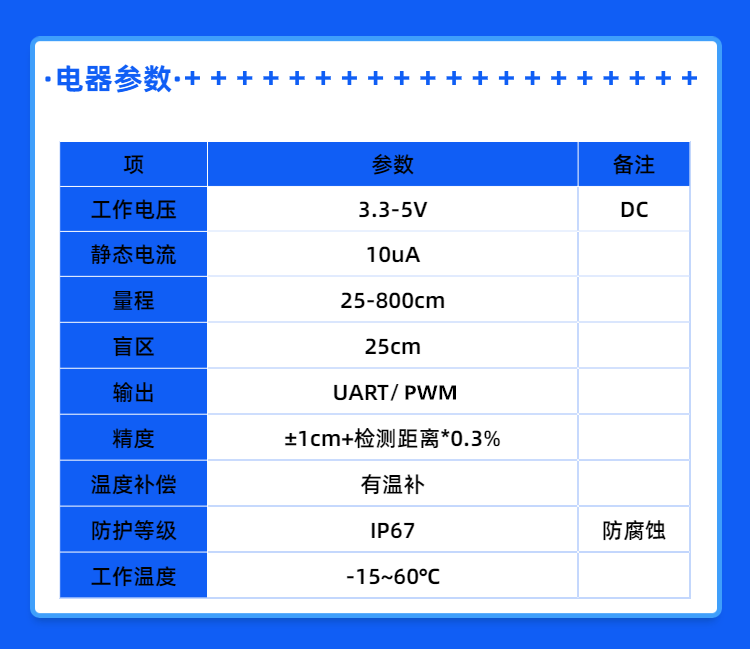 ·电器参数·+ + + + + + + + + + + + + + + + + + + +

| 项 | 参数 | 备注 |
|---|---|---|
| 工作电压 | 3.3-5V | DC |
| 静态电流 | 10uA | |
| 量程 | 25-800cm | |
| 盲区 | 25cm | |
| 输出 | UART/ PWM | |
| 精度 | ±1cm+检测距离*0.3% | |
| 温度补偿 | 有温补 | |
| 防护等级 | IP67 | 防腐蚀 |
| 工作温度 | -15~60℃ | |